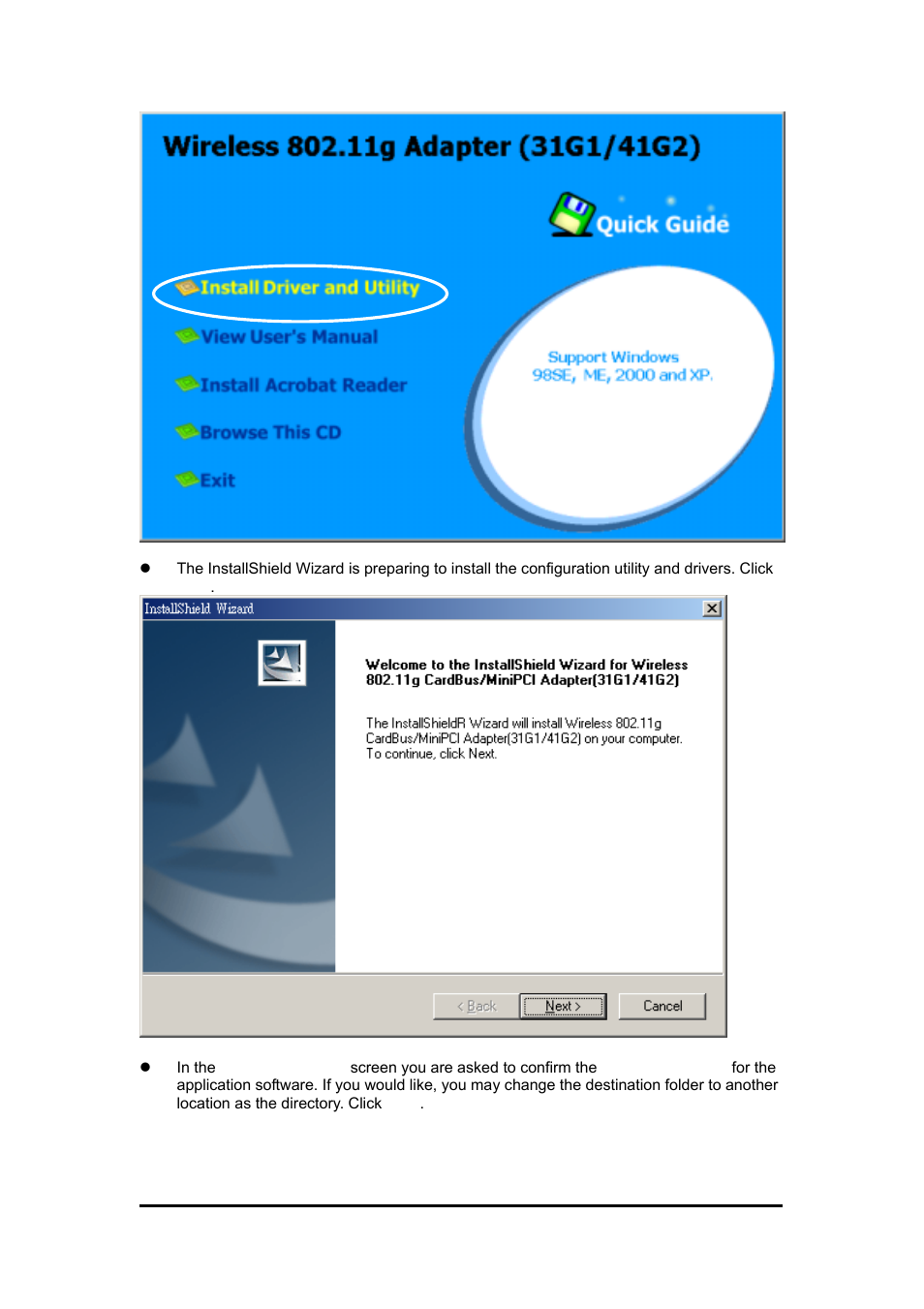 Wireless 802.11g Adapter (31G1/41G2)

Quick Guide

Install Driver and Utility

View User's Manual

Install Acrobat Reader

Browse This CD

Exit

Support Windows 98SE, ME, 2000 and XP.

● The InstallShield Wizard is preparing to install the configuration utility and drivers. Click .

InstallShield Wizard

Welcome to the InstallShield Wizard for Wireless 802.11g CardBus/MiniPCI Adapter(31G1/41G2)

The InstallShieldR Wizard will install Wireless 802.11g CardBus/MiniPCI Adapter(31G1/41G2) on your computer. To continue, click Next.

< Back

Next >

Cancel

● In the screen you are asked to confirm the for the application software. If you would like, you may change the destination folder to another location as the directory. Click .